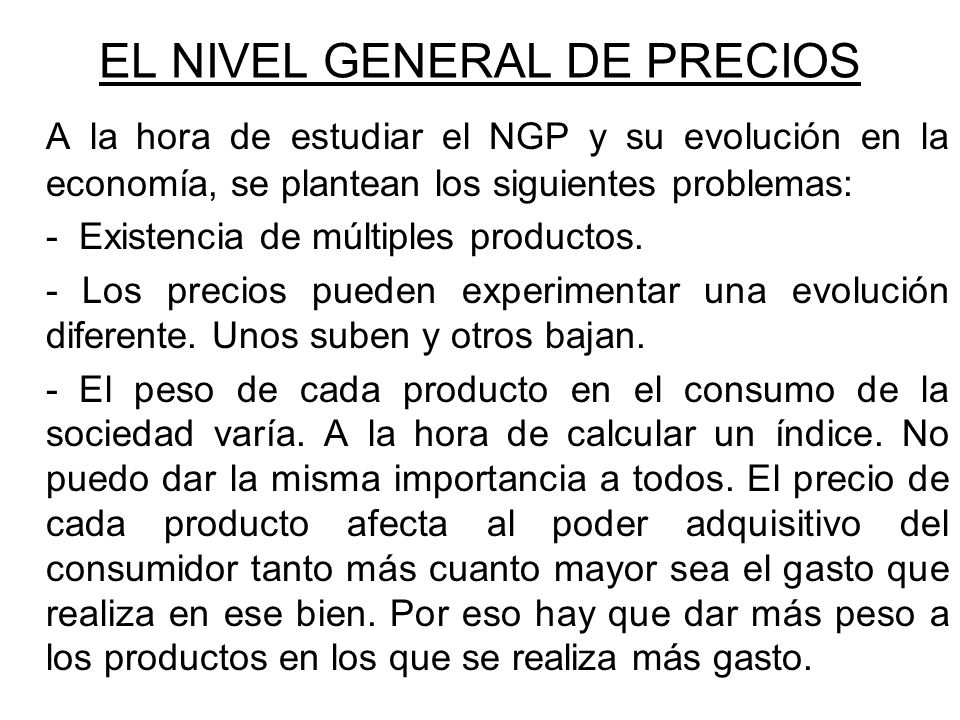 EL NIVEL GENERAL DE PRECIOS

A la hora de estudiar el NGP y su evolución en la economía, se plantean los siguientes problemas:

- Existencia de múltiples productos.

- Los precios pueden experimentar una evolución diferente. Unos suben y otros bajan.

- El peso de cada producto en el consumo de la sociedad varía. A la hora de calcular un índice. No puedo dar la misma importancia a todos. El precio de cada producto afecta al poder adquisitivo del consumidor tanto más cuanto mayor sea el gasto que realiza en ese bien. Por eso hay que dar más peso a los productos en los que se realiza más gasto.